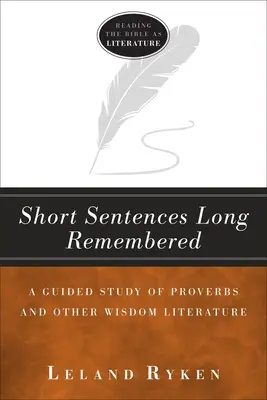 READING THE BIBLE AS LITERATURE

Short Sentences Long Remembered

A GUIDED STUDY OF PROVERBS AND OTHER WISDOM LITERATURE

LELAND RYKEN